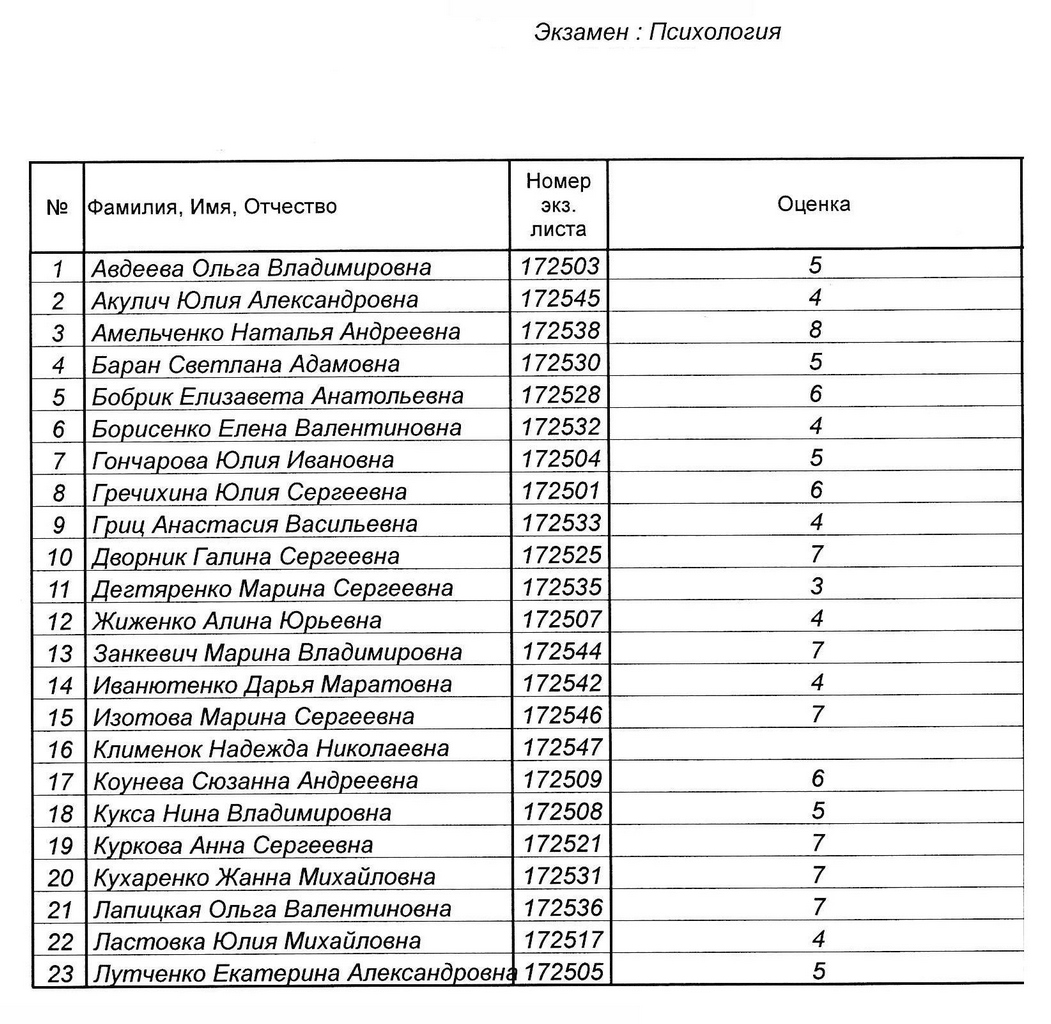 Экзамен : Психология

| № | Фамилия, Имя, Отчество | Номер экз. листа | Оценка |
|---|---|---|---|
| 1 | Авдеева Ольга Владимировна | 172503 | 5 |
| 2 | Акулич Юлия Александровна | 172545 | 4 |
| 3 | Амельченко Наталья Андреевна | 172538 | 8 |
| 4 | Баран Светлана Адамовна | 172530 | 5 |
| 5 | Бобрик Елизавета Анатольевна | 172528 | 6 |
| 6 | Борисенко Елена Валентиновна | 172532 | 4 |
| 7 | Гончарова Юлия Ивановна | 172504 | 5 |
| 8 | Гречихина Юлия Сергеевна | 172501 | 6 |
| 9 | Гриц Анастасия Васильевна | 172533 | 4 |
| 10 | Дворник Галина Сергеевна | 172525 | 7 |
| 11 | Дегтяренко Марина Сергеевна | 172535 | 3 |
| 12 | Жиженко Алина Юрьевна | 172507 | 4 |
| 13 | Занкевич Марина Владимировна | 172544 | 7 |
| 14 | Иванютенко Дарья Маратовна | 172542 | 4 |
| 15 | Изотова Марина Сергеевна | 172546 | 7 |
| 16 | Клименок Надежда Николаевна | 172547 | |
| 17 | Коунева Сюзанна Андреевна | 172509 | 6 |
| 18 | Кукса Нина Владимировна | 172508 | 5 |
| 19 | Куркова Анна Сергеевна | 172521 | 7 |
| 20 | Кухаренко Жанна Михайловна | 172531 | 7 |
| 21 | Лапицкая Ольга Валентиновна | 172536 | 7 |
| 22 | Ластовка Юлия Михайловна | 172517 | 4 |
| 23 | Лутченко Екатерина Александровна | 172505 | 5 |